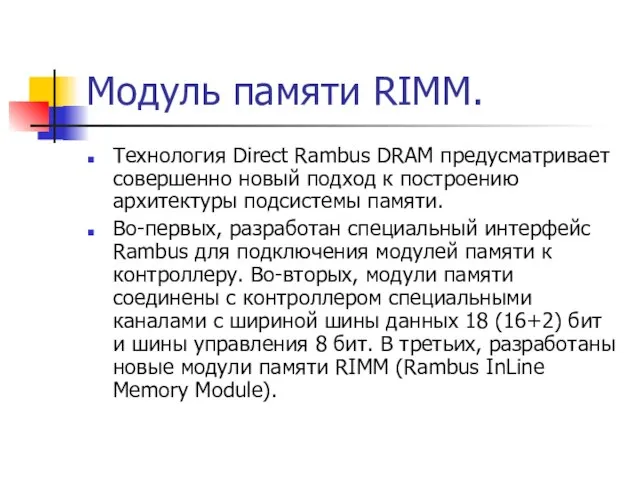 Модуль памяти RIMM.

Технология Direct Rambus DRAM предусматривает совершенно новый подход к построению архитектуры подсистемы памяти.

Во-первых, разработан специальный интерфейс Rambus для подключения модулей памяти к контроллеру. Во-вторых, модули памяти соединены с контроллером специальными каналами с шириной шины данных 18 (16+2) бит и шины управления 8 бит. В третьих, разработаны новые модули памяти RIMM (Rambus InLine Memory Module).